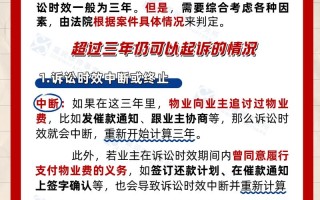 讼时效一般为三年。但是，需要综合考虑各种因素，由法院根据案件具体情况来判定。

超过三年仍可以起诉的情况

1.诉讼时效中断或终止

中断：如果在这三年里，物业向业主追讨过物业费，比如发催款通知、跟业主协商等，那么诉讼时效就会中断，重新开始计算三年。

此外，若业主在诉讼时效期间内曾同意履行支付物业费的义务，如签订还款计划、在催款通知上签字确认等，也会导致诉讼时效中断并重新计算